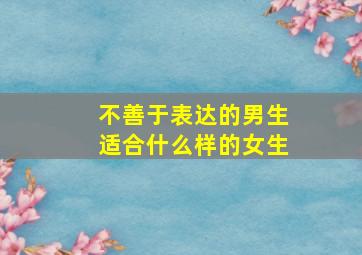 不善于表达的男生
适合什么样的女生